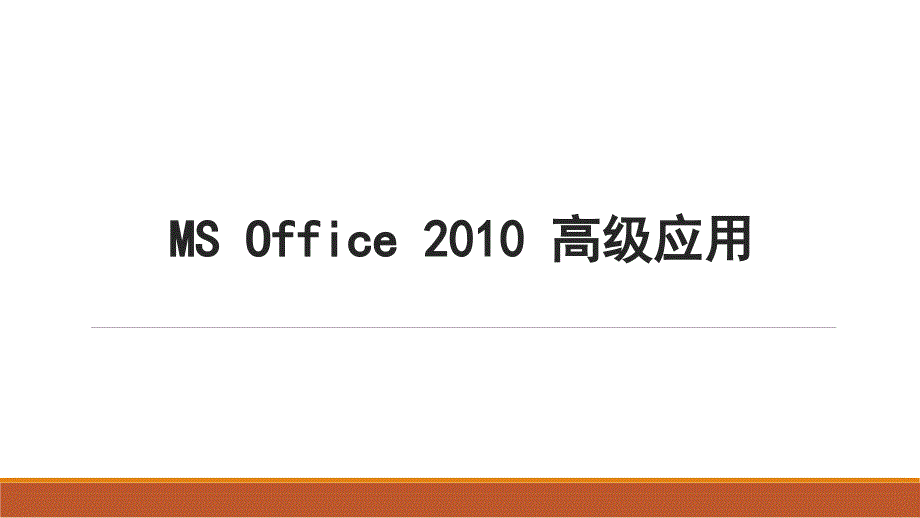 MS Office 2010 高级应用